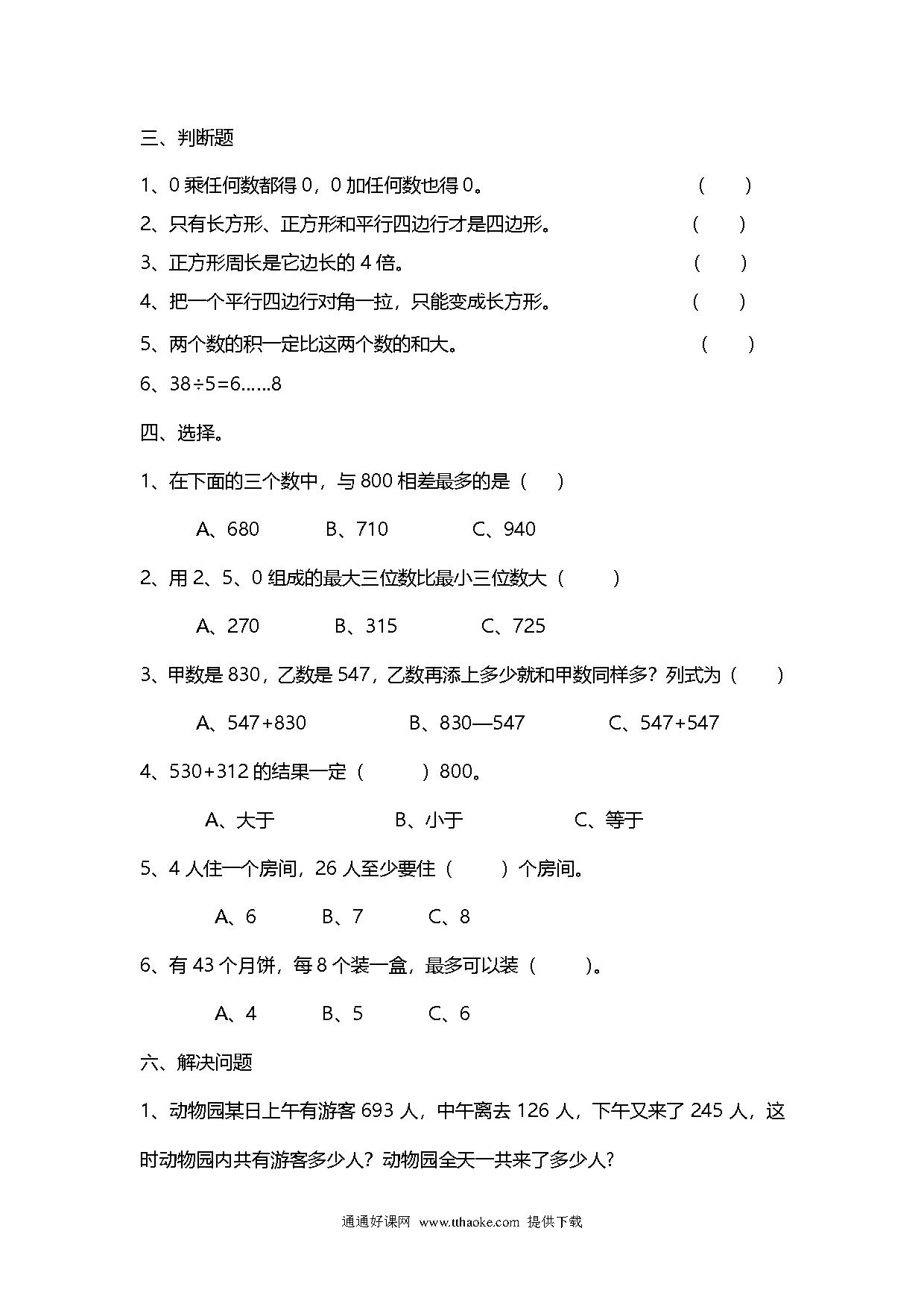 三、判断题

1、0 乘任何数都得 0，0 加任何数也得 0。 (　　)

2、只有长方形、正方形和平行四边行才是四边形。 (　　)

3、正方形周长是它边长的 4 倍。 (　　)

4、把一个平行四边行对角一拉，只能变成长方形。 (　　)

5、两个数的积一定比这两个数的和大。 (　　)

6、38÷5=6……8

四、选择。

1、在下面的三个数中，与 800 相差最多的是（　　）

A、680　　B、710　　C、940

2、用 2、5、0 组成的最大三位数比最小三位数大（　　）

A、270　　B、315　　C、725

3、甲数是 830，乙数是 547，乙数再添上多少就和甲数同样多？列式为（　　）

A、547+830　　B、830—547　　C、547+547

4、530+312 的结果一定（　　）800。

A、大于　　B、小于　　C、等于

5、4 人住一个房间，26 人至少要住（　　）个房间。

A、6　　B、7　　C、8

6、有 43 个月饼，每 8 个装一盒，最多可以装（　　）。

A、4　　B、5　　C、6

六、解决问题

1、动物园某日上午有游客 693 人，中午离去 126 人，下午又来了 245 人，这时动物园内共有游客多少人？动物园全天一共来了多少人？

通通好课网 www.tthaoke.com 提供下载